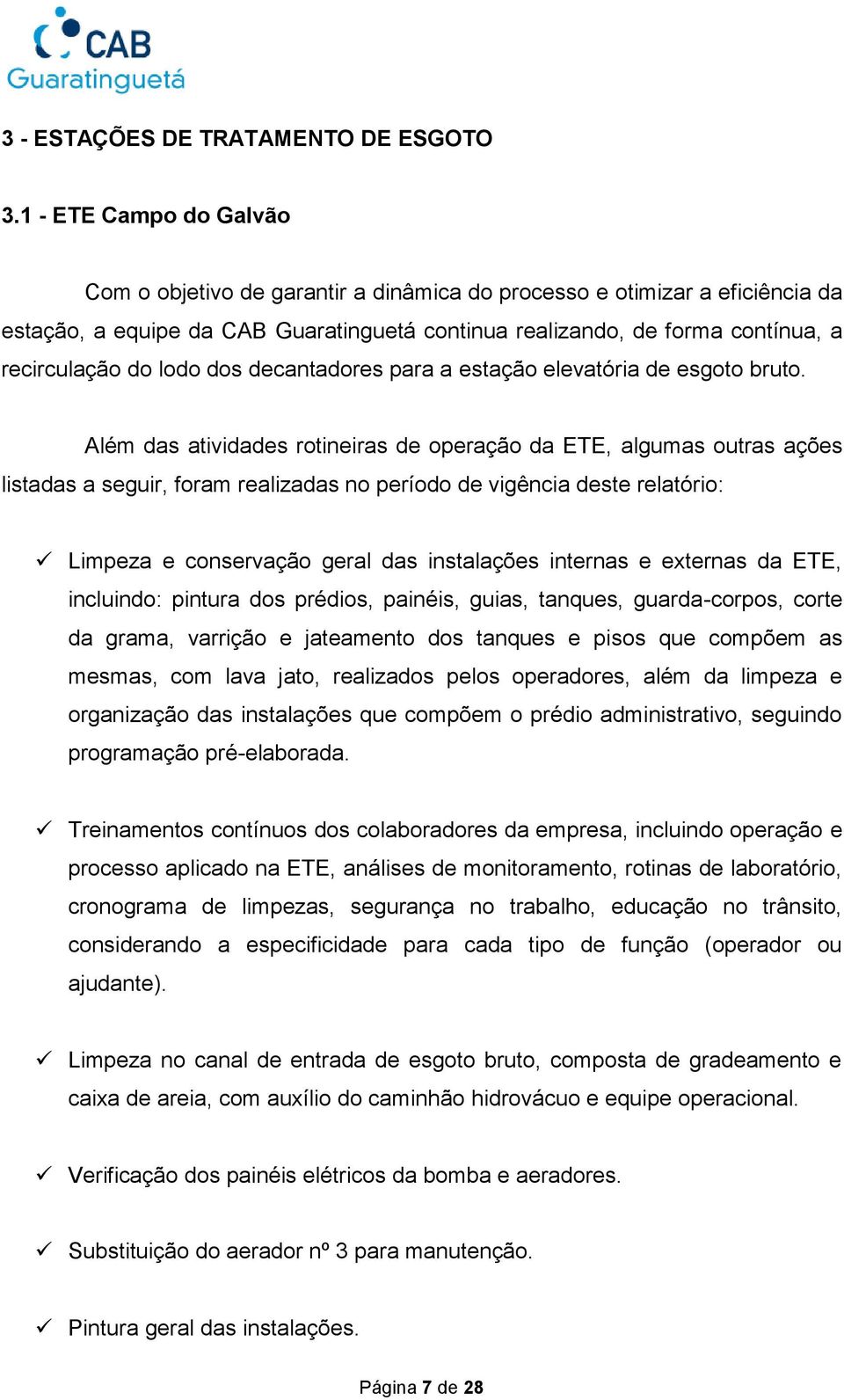 CAB
Guaratinguetá

3 - ESTAÇÕES DE TRATAMENTO DE ESGOTO

3.1 - ETE Campo do Galvão

Com o objetivo de garantir a dinâmica do processo e otimizar a eficiência da estação, a equipe da CAB Guaratinguetá continua realizando, de forma contínua, a recirculação do lodo dos decantadores para a estação elevatória de esgoto bruto.

Além das atividades rotineiras de operação da ETE, algumas outras ações listadas a seguir, foram realizadas no período de vigência deste relatório:

✓ Limpeza e conservação geral das instalações internas e externas da ETE, incluindo: pintura dos prédios, painéis, guias, tanques, guarda-corpos, corte da grama, varrição e jateamento dos tanques e pisos que compõem as mesmas, com lava jato, realizados pelos operadores, além da limpeza e organização das instalações que compõem o prédio administrativo, seguindo programação pré-elaborada.

✓ Treinamentos contínuos dos colaboradores da empresa, incluindo operação e processo aplicado na ETE, análises de monitoramento, rotinas de laboratório, cronograma de limpezas, segurança no trabalho, educação no trânsito, considerando a especificidade para cada tipo de função (operador ou ajudante).

✓ Limpeza no canal de entrada de esgoto bruto, composta de gradeamento e caixa de areia, com auxílio do caminhão hidrovácuo e equipe operacional.

✓ Verificação dos painéis elétricos da bomba e aeradores.

✓ Substituição do aerador nº 3 para manutenção.

✓ Pintura geral das instalações.

Página 7 de 28